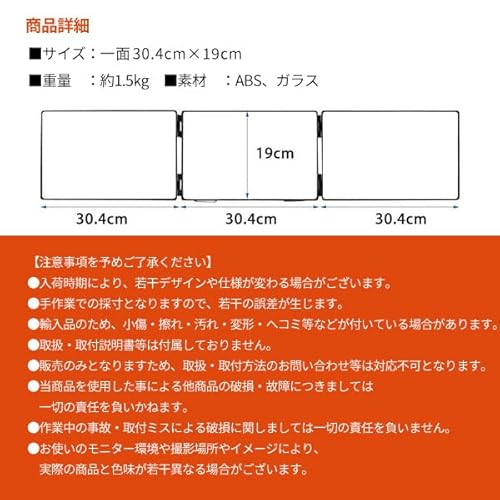 商品詳細

■サイズ：一面30.4cm×19cm

■重量　：約1.5kg　■素材　：ABS、ガラス

19cm

30.4cm

30.4cm

30.4cm

【注意事項を予めご了承ください】

●入荷時期により、若干デザインや仕様が変わる場合がございます。

●手作業での採寸となりますので、若干の誤差が生じます。

●輸入品のため、小傷・擦れ・汚れ・変形・ヘコミ等などが付いている場合があります。

●取扱・取付説明書等は付属しておりません。

●販売のみとなりますため、取扱・取付方法のお問い合わせ等は対応不可となります。

●当商品を使用した事による他商品の破損・故障につきましては一切の責任を負いかねます。

●作業中の事故・取付ミスによる破損に関しましては一切の責任を負いません。

●お使いのモニター環境や撮影場所やイメージにより、実際の商品と色味が若干異なる場合がございます。